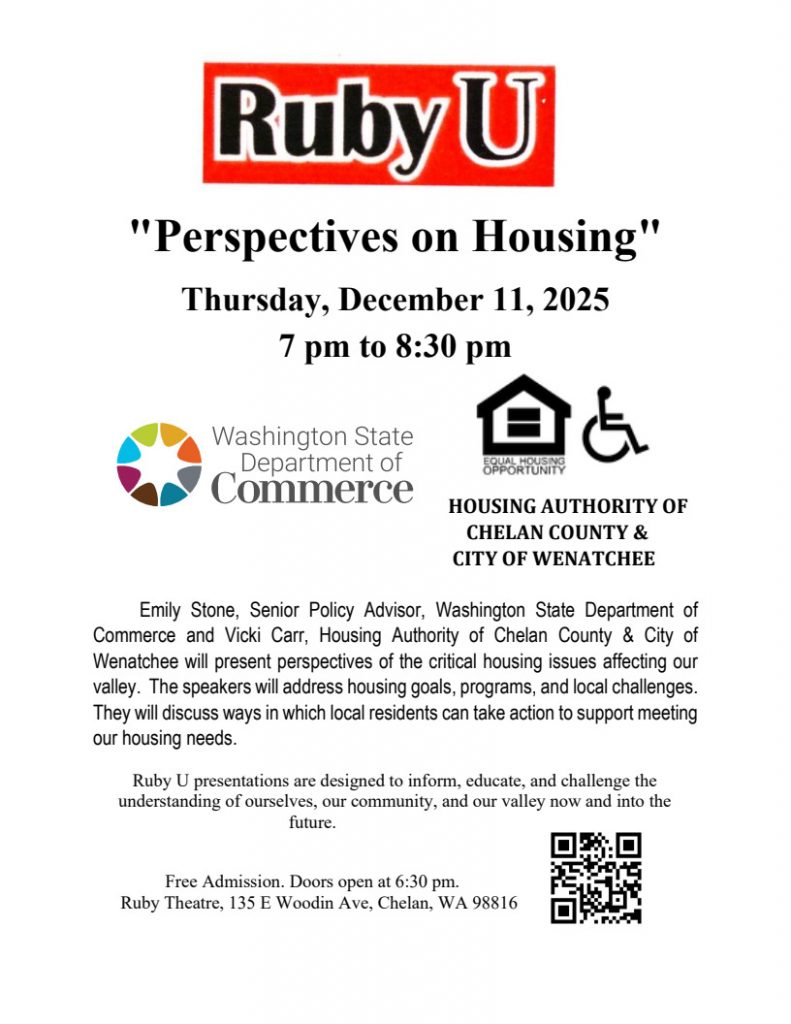 Ruby U

"Perspectives on Housing"

Thursday, December 11, 2025

7 pm to 8:30 pm

Washington State Department of Commerce

EQUAL HOUSING OPPORTUNITY

HOUSING AUTHORITY OF CHELAN COUNTY & CITY OF WENATCHEE

Emily Stone, Senior Policy Advisor, Washington State Department of Commerce and Vicki Carr, Housing Authority of Chelan County & City of Wenatchee will present perspectives of the critical housing issues affecting our valley. The speakers will address housing goals, programs, and local challenges. They will discuss ways in which local residents can take action to support meeting our housing needs.

Ruby U presentations are designed to inform, educate, and challenge the understanding of ourselves, our community, and our valley now and into the future.

Free Admission. Doors open at 6:30 pm.
Ruby Theatre, 135 E Woodin Ave, Chelan, WA 98816